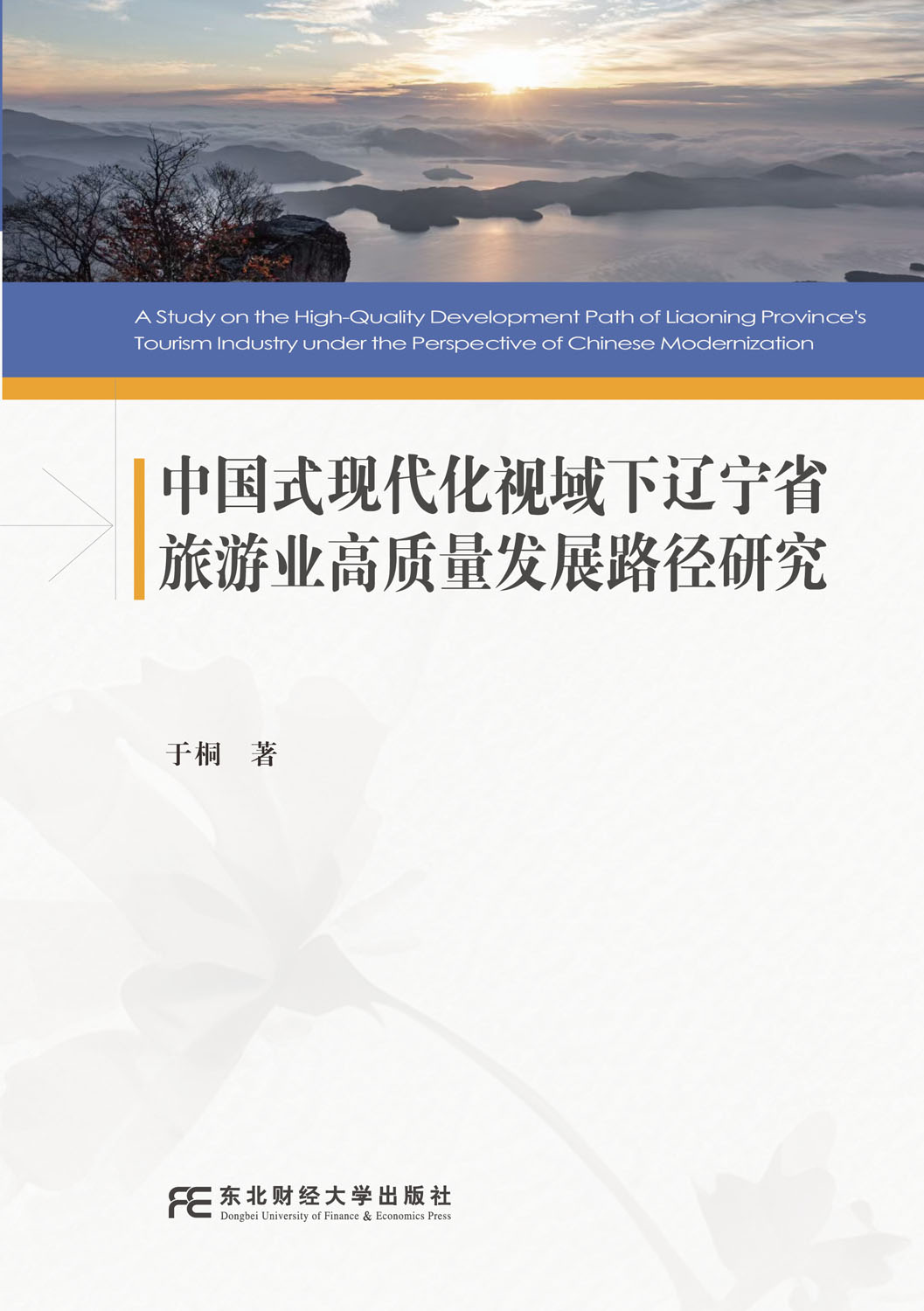 A Study on the High-Quality Development Path of Liaoning Province's Tourism Industry under the Perspective of Chinese Modernization

中国式现代化视域下辽宁省旅游业高质量发展路径研究

于桐 著

东北财经大学出版社
Dongbei University of Finance & Economics Press